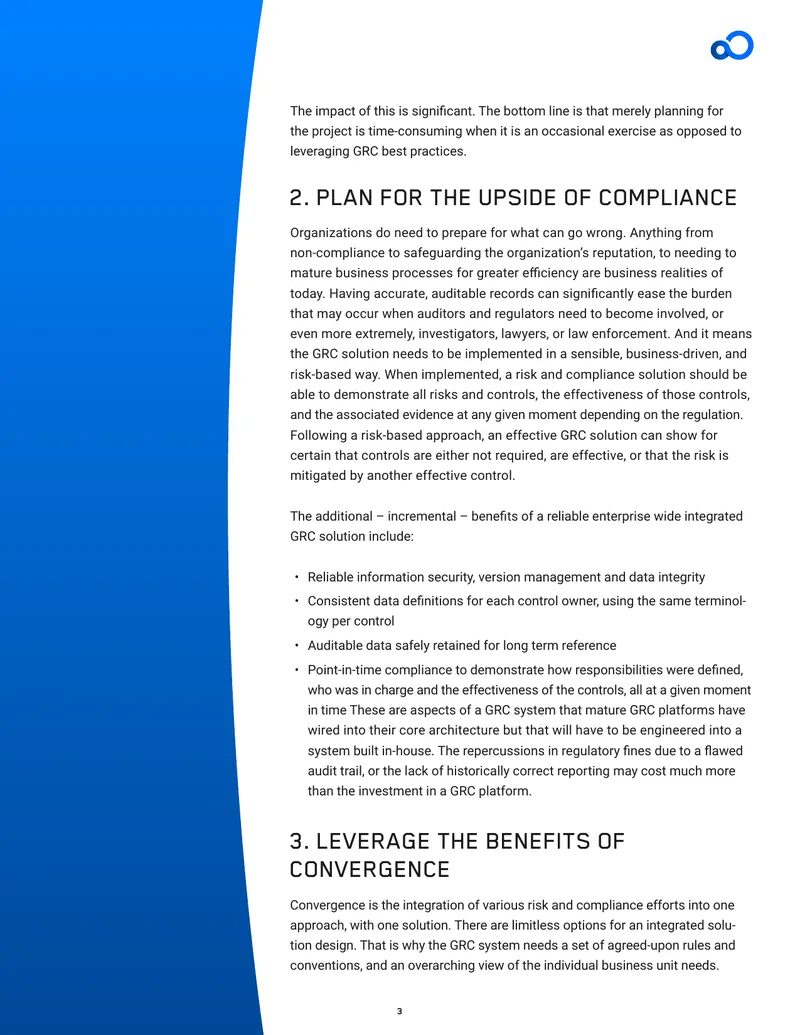 The impact of this is significant. The bottom line is that merely planning for the project is time-consuming when it is an occasional exercise as opposed to leveraging GRC best practices.

2. PLAN FOR THE UPSIDE OF COMPLIANCE

Organizations do need to prepare for what can go wrong. Anything from non-compliance to safeguarding the organization's reputation, to needing to mature business processes for greater efficiency are business realities of today. Having accurate, auditable records can significantly ease the burden that may occur when auditors and regulators need to become involved, or even more extremely, investigators, lawyers, or law enforcement. And it means the GRC solution needs to be implemented in a sensible, business-driven, and risk-based way. When implemented, a risk and compliance solution should be able to demonstrate all risks and controls, the effectiveness of those controls, and the associated evidence at any given moment depending on the regulation. Following a risk-based approach, an effective GRC solution can show for certain that controls are either not required, are effective, or that the risk is mitigated by another effective control.

The additional – incremental – benefits of a reliable enterprise wide integrated GRC solution include:

• Reliable information security, version management and data integrity
• Consistent data definitions for each control owner, using the same terminology per control
• Auditable data safely retained for long term reference
• Point-in-time compliance to demonstrate how responsibilities were defined, who was in charge and the effectiveness of the controls, all at a given moment in time These are aspects of a GRC system that mature GRC platforms have wired into their core architecture but that will have to be engineered into a system built in-house. The repercussions in regulatory fines due to a flawed audit trail, or the lack of historically correct reporting may cost much more than the investment in a GRC platform.

3. LEVERAGE THE BENEFITS OF CONVERGENCE

Convergence is the integration of various risk and compliance efforts into one approach, with one solution. There are limitless options for an integrated solution design. That is why the GRC system needs a set of agreed-upon rules and conventions, and an overarching view of the individual business unit needs.

3